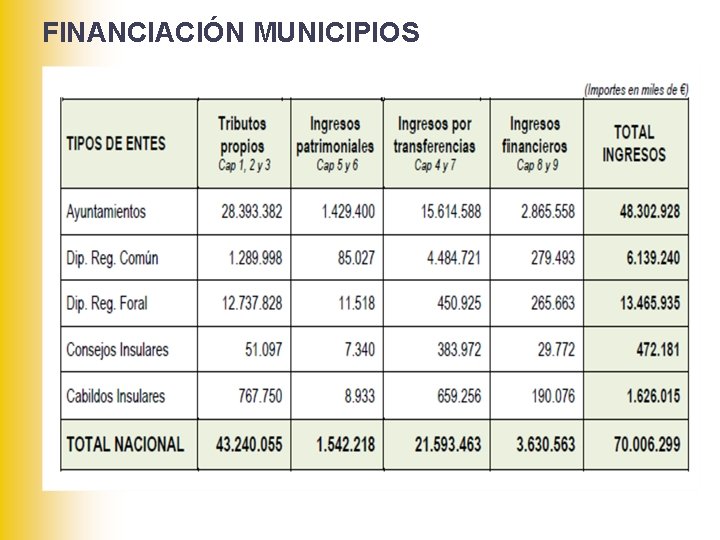 FINANCIACIÓN MUNICIPIOS

(Importes en miles de €)

| TIPOS DE ENTES | Tributos propios Cap 1, 2 y 3 | Ingresos patrimoniales Cap 5 y 6 | Ingresos por transferencias Cap 4 y 7 | Ingresos financieros Cap 8 y 9 | TOTAL INGRESOS |
|---|---|---|---|---|---|
| Ayuntamientos | 28.393.382 | 1.429.400 | 15.614.588 | 2.865.558 | 48.302.928 |
| Dip. Reg. Común | 1.289.998 | 85.027 | 4.484.721 | 279.493 | 6.139.240 |
| Dip. Reg. Foral | 12.737.828 | 11.518 | 450.925 | 265.663 | 13.465.935 |
| Consejos Insulares | 51.097 | 7.340 | 383.972 | 29.772 | 472.181 |
| Cabildos Insulares | 767.750 | 8.933 | 659.256 | 190.076 | 1.626.015 |
| TOTAL NACIONAL | 43.240.055 | 1.542.218 | 21.593.463 | 3.630.563 | 70.006.299 |